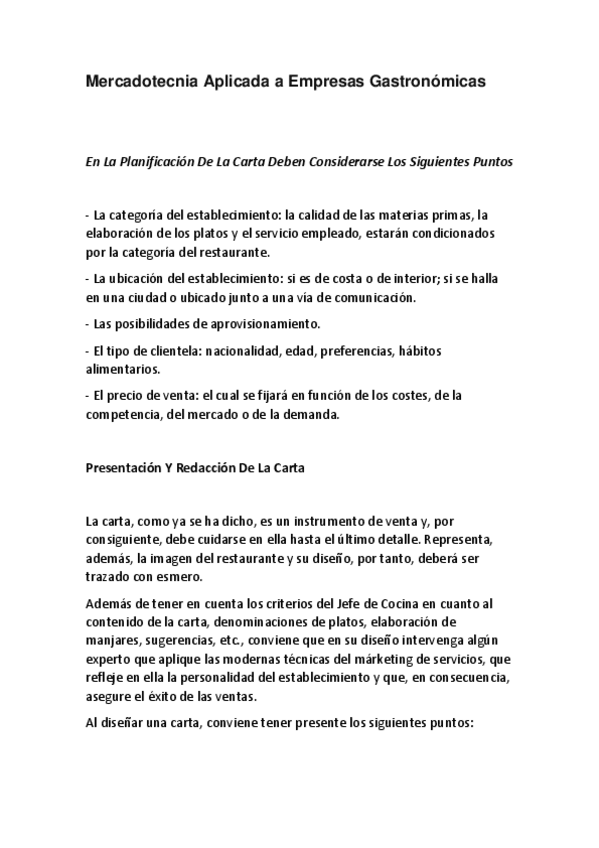 Mercadotecnia Aplicada a Empresas Gastronómicas

En La Planificación De La Carta Deben Considerarse Los Siguientes Puntos

- La categoría del establecimiento: la calidad de las materias primas, la elaboración de los platos y el servicio empleado, estarán condicionados por la categoría del restaurante.

- La ubicación del establecimiento: si es de costa o de interior; si se halla en una ciudad o ubicado junto a una vía de comunicación.

- Las posibilidades de aprovisionamiento.

- El tipo de clientela: nacionalidad, edad, preferencias, hábitos alimentarios.

- El precio de venta: el cual se fijará en función de los costes, de la competencia, del mercado o de la demanda.

Presentación Y Redacción De La Carta

La carta, como ya se ha dicho, es un instrumento de venta y, por consiguiente, debe cuidarse en ella hasta el último detalle. Representa, además, la imagen del restaurante y su diseño, por tanto, deberá ser trazado con esmero.

Además de tener en cuenta los criterios del Jefe de Cocina en cuanto al contenido de la carta, denominaciones de platos, elaboración de manjares, sugerencias, etc., conviene que en su diseño intervenga algún experto que aplique las modernas técnicas del márketing de servicios, que refleje en ella la personalidad del establecimiento y que, en consecuencia, asegure el éxito de las ventas.

Al diseñar una carta, conviene tener presente los siguientes puntos: